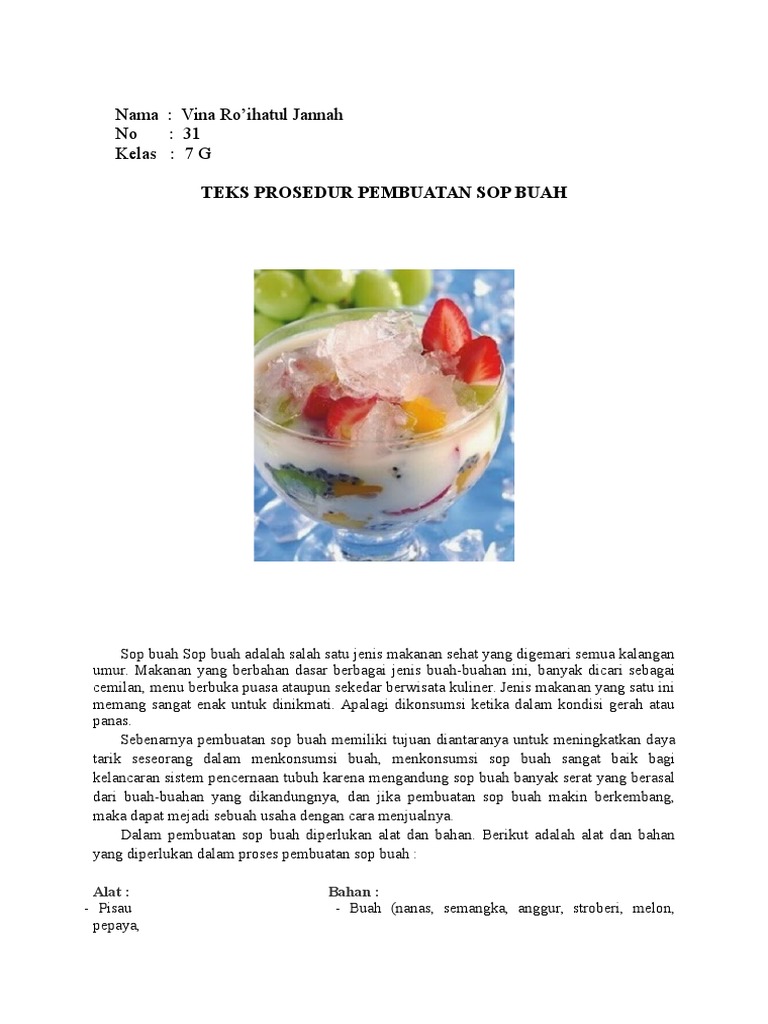 Nama : Vina Ro'ihatul Jannah
No : 31
Kelas : 7 G

TEKS PROSEDUR PEMBUATAN SOP BUAH

Sop buah Sop buah adalah salah satu jenis makanan sehat yang digemari semua kalangan umur. Makanan yang berbahan dasar berbagai jenis buah-buahan ini, banyak dicari sebagai cemilan, menu berbuka puasa ataupun sekedar berwisata kuliner. Jenis makanan yang satu ini memang sangat enak untuk dinikmati. Apalagi dikonsumsi ketika dalam kondisi gerah atau panas.

Sebenarnya pembuatan sop buah memiliki tujuan diantaranya untuk meningkatkan daya tarik seseorang dalam menkonsumsi buah, menkonsumsi sop buah sangat baik bagi kelancaran sistem pencernaan tubuh karena mengandung sop buah banyak serat yang berasal dari buah-buahan yang dikandungnya, dan jika pembuatan sop buah makin berkembang, maka dapat mejadi sebuah usaha dengan cara menjualnya.

Dalam pembuatan sop buah diperlukan alat dan bahan. Berikut adalah alat dan bahan yang diperlukan dalam proses pembuatan sop buah :

Alat :
- Pisau

Bahan :
- Buah (nanas, semangka, anggur, stroberi, melon, pepaya,